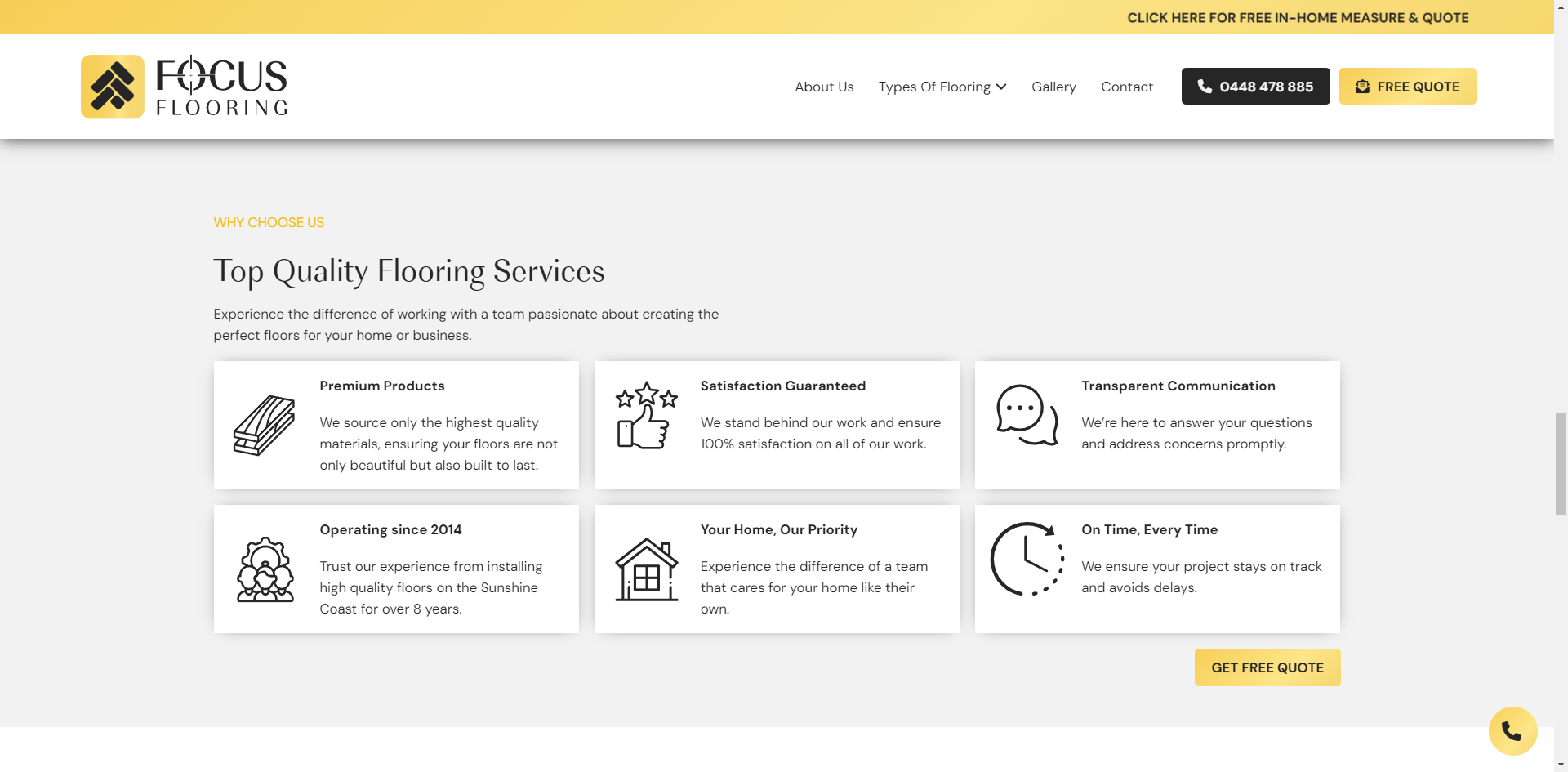 CLICK HERE FOR FREE IN-HOME MEASURE & QUOTE

FOCUS FLOORING

About Us Types Of Flooring Gallery Contact

0448 478 885

FREE QUOTE

WHY CHOOSE US

Top Quality Flooring Services

Experience the difference of working with a team passionate about creating the perfect floors for your home or business.

Premium Products

We source only the highest quality materials, ensuring your floors are not only beautiful but also built to last.

Satisfaction Guaranteed

We stand behind our work and ensure 100% satisfaction on all of our work.

Transparent Communication

We're here to answer your questions and address concerns promptly.

Operating since 2014

Trust our experience from installing high quality floors on the Sunshine Coast for over 8 years.

Your Home, Our Priority

Experience the difference of a team that cares for your home like their own.

On Time, Every Time

We ensure your project stays on track and avoids delays.

GET FREE QUOTE